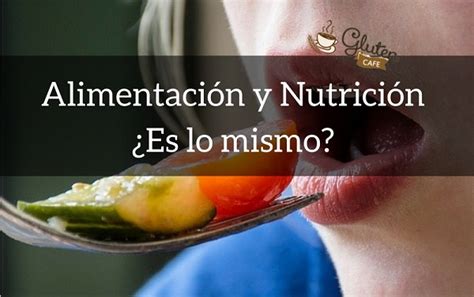 Gluten CAFE

Alimentación y Nutrición
¿Es lo mismo?